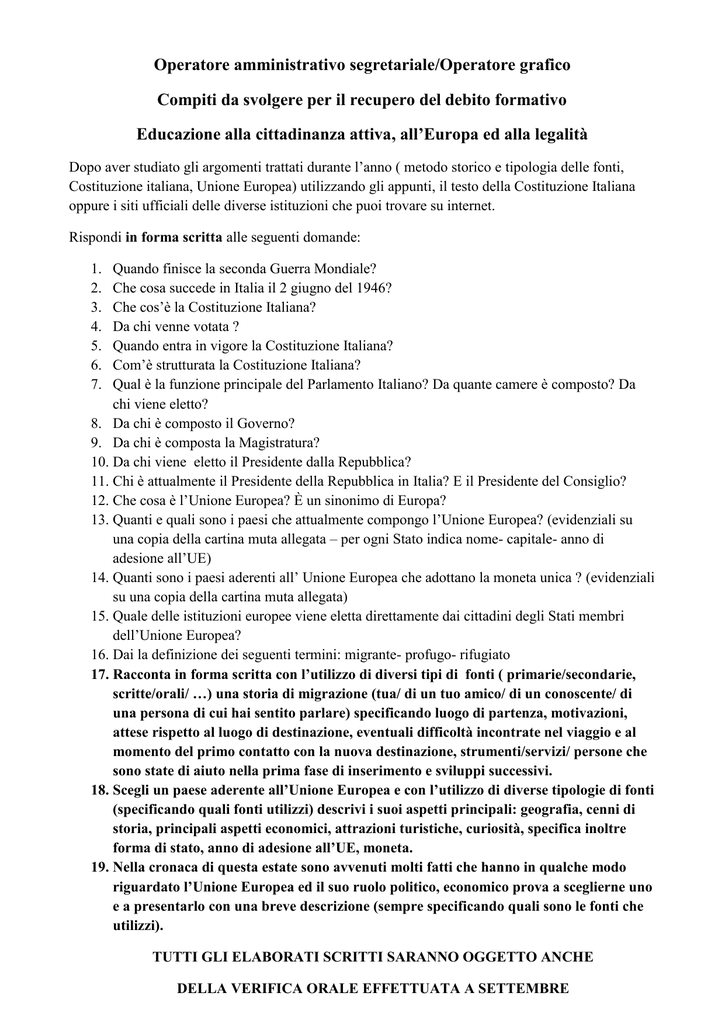 Operatore amministrativo segretariale/Operatore grafico

Compiti da svolgere per il recupero del debito formativo

Educazione alla cittadinanza attiva, all'Europa ed alla legalità

Dopo aver studiato gli argomenti trattati durante l'anno ( metodo storico e tipologia delle fonti, Costituzione italiana, Unione Europea) utilizzando gli appunti, il testo della Costituzione Italiana oppure i siti ufficiali delle diverse istituzioni che puoi trovare su internet.

Rispondi in forma scritta alle seguenti domande:

1. Quando finisce la seconda Guerra Mondiale?
2. Che cosa succede in Italia il 2 giugno del 1946?
3. Che cos'è la Costituzione Italiana?
4. Da chi venne votata ?
5. Quando entra in vigore la Costituzione Italiana?
6. Com'è strutturata la Costituzione Italiana?
7. Qual è la funzione principale del Parlamento Italiano? Da quante camere è composto? Da chi viene eletto?
8. Da chi è composto il Governo?
9. Da chi è composta la Magistratura?
10. Da chi viene eletto il Presidente dalla Repubblica?
11. Chi è attualmente il Presidente della Repubblica in Italia? E il Presidente del Consiglio?
12. Che cosa è l'Unione Europea? È un sinonimo di Europa?
13. Quanti e quali sono i paesi che attualmente compongo l'Unione Europea? (evidenziali su una copia della cartina muta allegata – per ogni Stato indica nome- capitale- anno di adesione all'UE)
14. Quanti sono i paesi aderenti all' Unione Europea che adottano la moneta unica ? (evidenziali su una copia della cartina muta allegata)
15. Quale delle istituzioni europee viene eletta direttamente dai cittadini degli Stati membri dell'Unione Europea?
16. Dai la definizione dei seguenti termini: migrante- profugo- rifugiato
17. Racconta in forma scritta con l'utilizzo di diversi tipi di fonti ( primarie/secondarie, scritte/orali/ …) una storia di migrazione (tua/ di un tuo amico/ di un conoscente/ di una persona di cui hai sentito parlare) specificando luogo di partenza, motivazioni, attese rispetto al luogo di destinazione, eventuali difficoltà incontrate nel viaggio e al momento del primo contatto con la nuova destinazione, strumenti/servizi/ persone che sono state di aiuto nella prima fase di inserimento e sviluppi successivi.
18. Scegli un paese aderente all'Unione Europea e con l'utilizzo di diverse tipologie di fonti (specificando quali fonti utilizzi) descrivi i suoi aspetti principali: geografia, cenni di storia, principali aspetti economici, attrazioni turistiche, curiosità, specifica inoltre forma di stato, anno di adesione all'UE, moneta.
19. Nella cronaca di questa estate sono avvenuti molti fatti che hanno in qualche modo riguardato l'Unione Europea ed il suo ruolo politico, economico prova a sceglierne uno e a presentarlo con una breve descrizione (sempre specificando quali sono le fonti che utilizzi).

TUTTI GLI ELABORATI SCRITTI SARANNO OGGETTO ANCHE

DELLA VERIFICA ORALE EFFETTUATA A SETTEMBRE